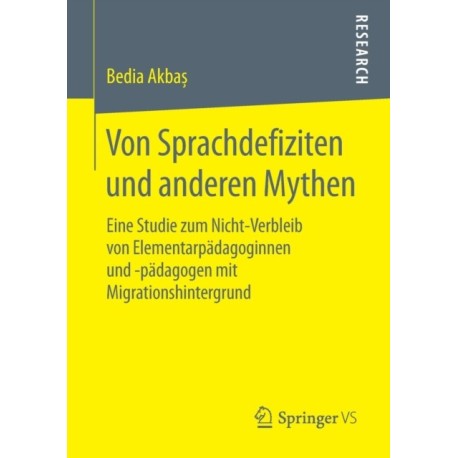 RESEARCH

Bedia Akbaş

Von Sprachdefiziten und anderen Mythen

Eine Studie zum Nicht-Verbleib von Elementarpädagoginnen und -pädagogen mit Migrationshintergrund

Springer VS